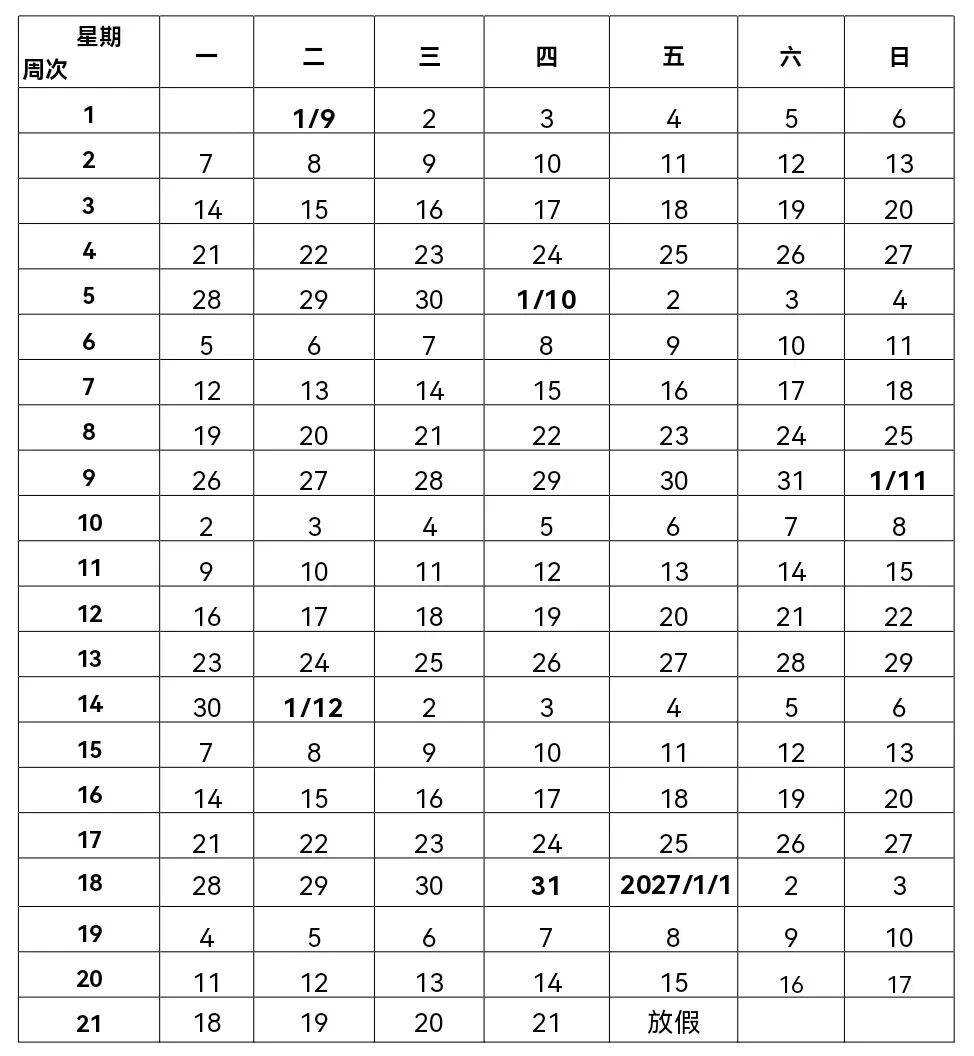 | 星期 周次 | 一 | 二 | 三 | 四 | 五 | 六 | 日 |
|---|---|---|---|---|---|---|---|
| 1 | | 1/9 | 2 | 3 | 4 | 5 | 6 |
| 2 | 7 | 8 | 9 | 10 | 11 | 12 | 13 |
| 3 | 14 | 15 | 16 | 17 | 18 | 19 | 20 |
| 4 | 21 | 22 | 23 | 24 | 25 | 26 | 27 |
| 5 | 28 | 29 | 30 | 1/10 | 2 | 3 | 4 |
| 6 | 5 | 6 | 7 | 8 | 9 | 10 | 11 |
| 7 | 12 | 13 | 14 | 15 | 16 | 17 | 18 |
| 8 | 19 | 20 | 21 | 22 | 23 | 24 | 25 |
| 9 | 26 | 27 | 28 | 29 | 30 | 31 | 1/11 |
| 10 | 2 | 3 | 4 | 5 | 6 | 7 | 8 |
| 11 | 9 | 10 | 11 | 12 | 13 | 14 | 15 |
| 12 | 16 | 17 | 18 | 19 | 20 | 21 | 22 |
| 13 | 23 | 24 | 25 | 26 | 27 | 28 | 29 |
| 14 | 30 | 1/12 | 2 | 3 | 4 | 5 | 6 |
| 15 | 7 | 8 | 9 | 10 | 11 | 12 | 13 |
| 16 | 14 | 15 | 16 | 17 | 18 | 19 | 20 |
| 17 | 21 | 22 | 23 | 24 | 25 | 26 | 27 |
| 18 | 28 | 29 | 30 | 31 | 2027/1/1 | 2 | 3 |
| 19 | 4 | 5 | 6 | 7 | 8 | 9 | 10 |
| 20 | 11 | 12 | 13 | 14 | 15 | 16 | 17 |
| 21 | 18 | 19 | 20 | 21 | 放假 | | |